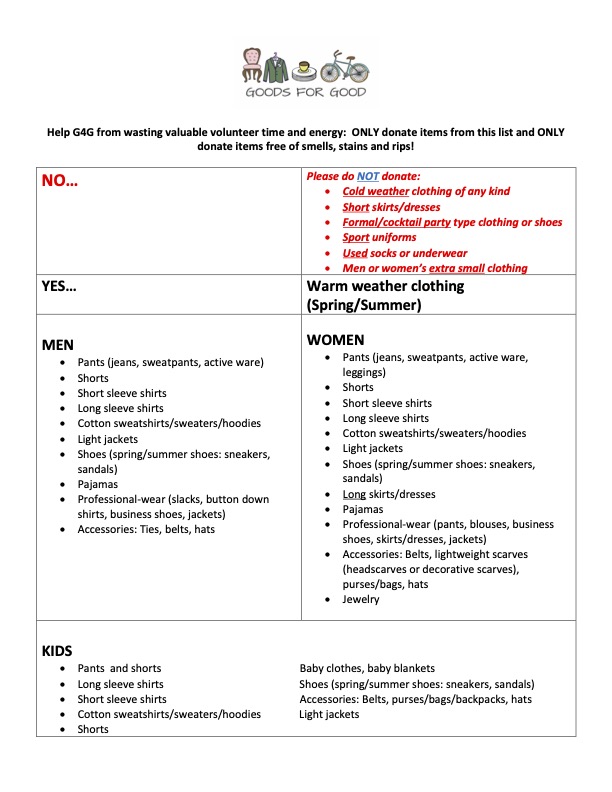 GOODS FOR GOOD

Help G4G from wasting valuable volunteer time and energy: ONLY donate items from this list and ONLY donate items free of smells, stains and rips!

| NO… | Please do NOT donate:<br>• Cold weather clothing of any kind<br>• Short skirts/dresses<br>• Formal/cocktail party type clothing or shoes<br>• Sport uniforms<br>• Used socks or underwear<br>• Men or women's extra small clothing |
|---|---|
| YES… | Warm weather clothing (Spring/Summer) |
| MEN<br>• Pants (jeans, sweatpants, active ware)<br>• Shorts<br>• Short sleeve shirts<br>• Long sleeve shirts<br>• Cotton sweatshirts/sweaters/hoodies<br>• Light jackets<br>• Shoes (spring/summer shoes: sneakers, sandals)<br>• Pajamas<br>• Professional-wear (slacks, button down shirts, business shoes, jackets)<br>• Accessories: Ties, belts, hats | WOMEN<br>• Pants (jeans, sweatpants, active ware, leggings)<br>• Shorts<br>• Short sleeve shirts<br>• Long sleeve shirts<br>• Cotton sweatshirts/sweaters/hoodies<br>• Light jackets<br>• Shoes (spring/summer shoes: sneakers, sandals)<br>• Long skirts/dresses<br>• Pajamas<br>• Professional-wear (pants, blouses, business shoes, skirts/dresses, jackets)<br>• Accessories: Belts, lightweight scarves (headscarves or decorative scarves), purses/bags, hats<br>• Jewelry |
| KIDS<br>• Pants and shorts<br>• Long sleeve shirts<br>• Short sleeve shirts<br>• Cotton sweatshirts/sweaters/hoodies<br>• Shorts | Baby clothes, baby blankets<br>Shoes (spring/summer shoes: sneakers, sandals)<br>Accessories: Belts, purses/bags/backpacks, hats<br>Light jackets |